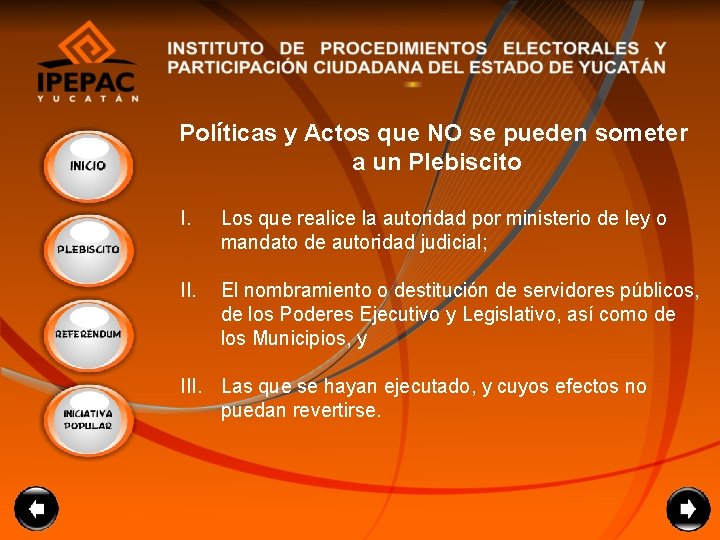 IPEPAC
YUCATÁN

INSTITUTO DE PROCEDIMIENTOS ELECTORALES Y PARTICIPACIÓN CIUDADANA DEL ESTADO DE YUCATÁN

INICIO

PLEBISCITO

REFERÉNDUM

INICIATIVA POPULAR

Políticas y Actos que NO se pueden someter a un Plebiscito

I. Los que realice la autoridad por ministerio de ley o mandato de autoridad judicial;

II. El nombramiento o destitución de servidores públicos, de los Poderes Ejecutivo y Legislativo, así como de los Municipios, y

III. Las que se hayan ejecutado, y cuyos efectos no puedan revertirse.